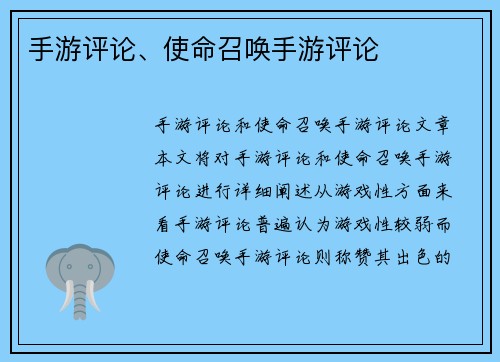 手游评论、使命召唤手游评论

手游评论和使命召唤手游评论文章本文将对手游评论和使命召唤手游评论进行详细阐述从游戏性方面来看手游评论普遍认为游戏性较弱而使命召唤手游评论则称赞其出色的